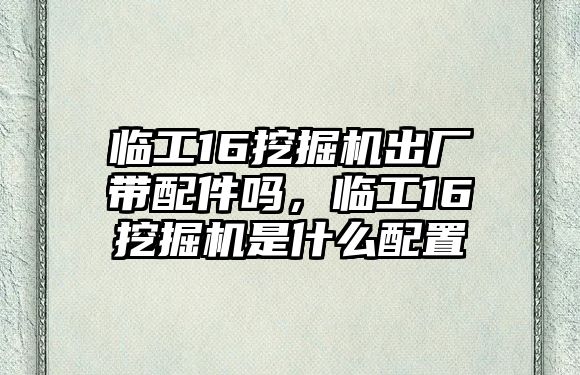 临工16挖掘机出厂带配件吗，临工16挖掘机是什么配置